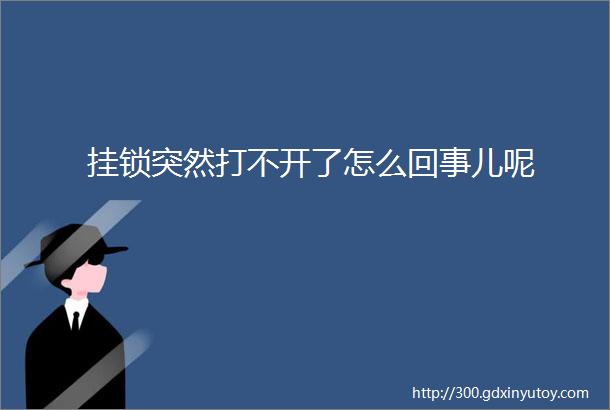 挂锁突然打不开了怎么回事儿呢

http://300.gdxinyutoy.com